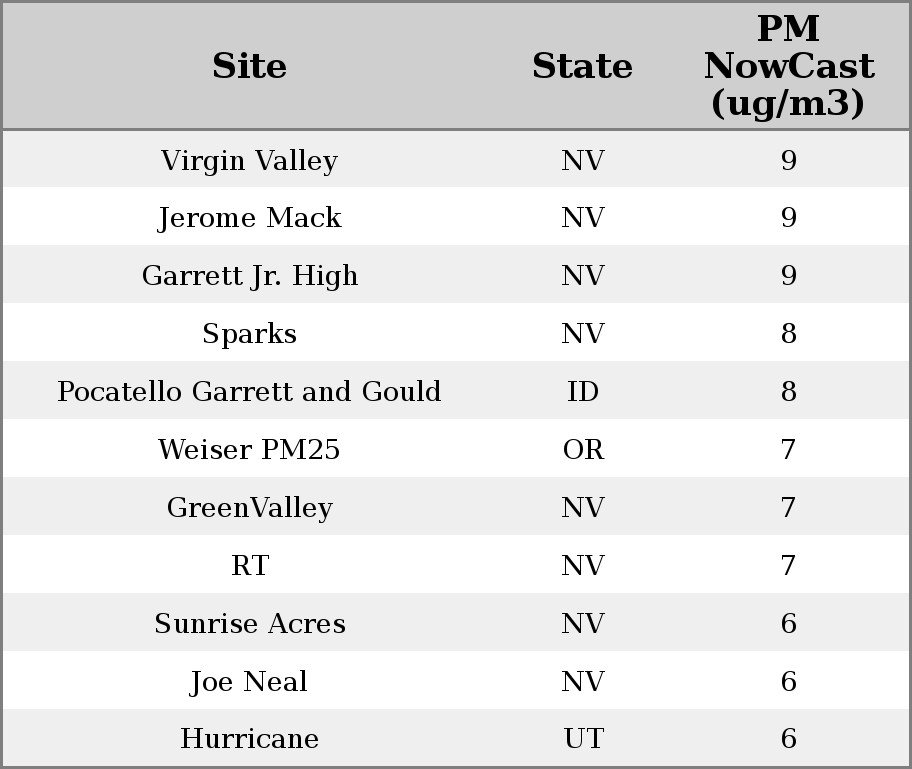 | Site | State | PM NowCast (ug/m3) |
|---|---|---|
| Virgin Valley | NV | 9 |
| Jerome Mack | NV | 9 |
| Garrett Jr. High | NV | 9 |
| Sparks | NV | 8 |
| Pocatello Garrett and Gould | ID | 8 |
| Weiser PM25 | OR | 7 |
| GreenValley | NV | 7 |
| RT | NV | 7 |
| Sunrise Acres | NV | 6 |
| Joe Neal | NV | 6 |
| Hurricane | UT | 6 |